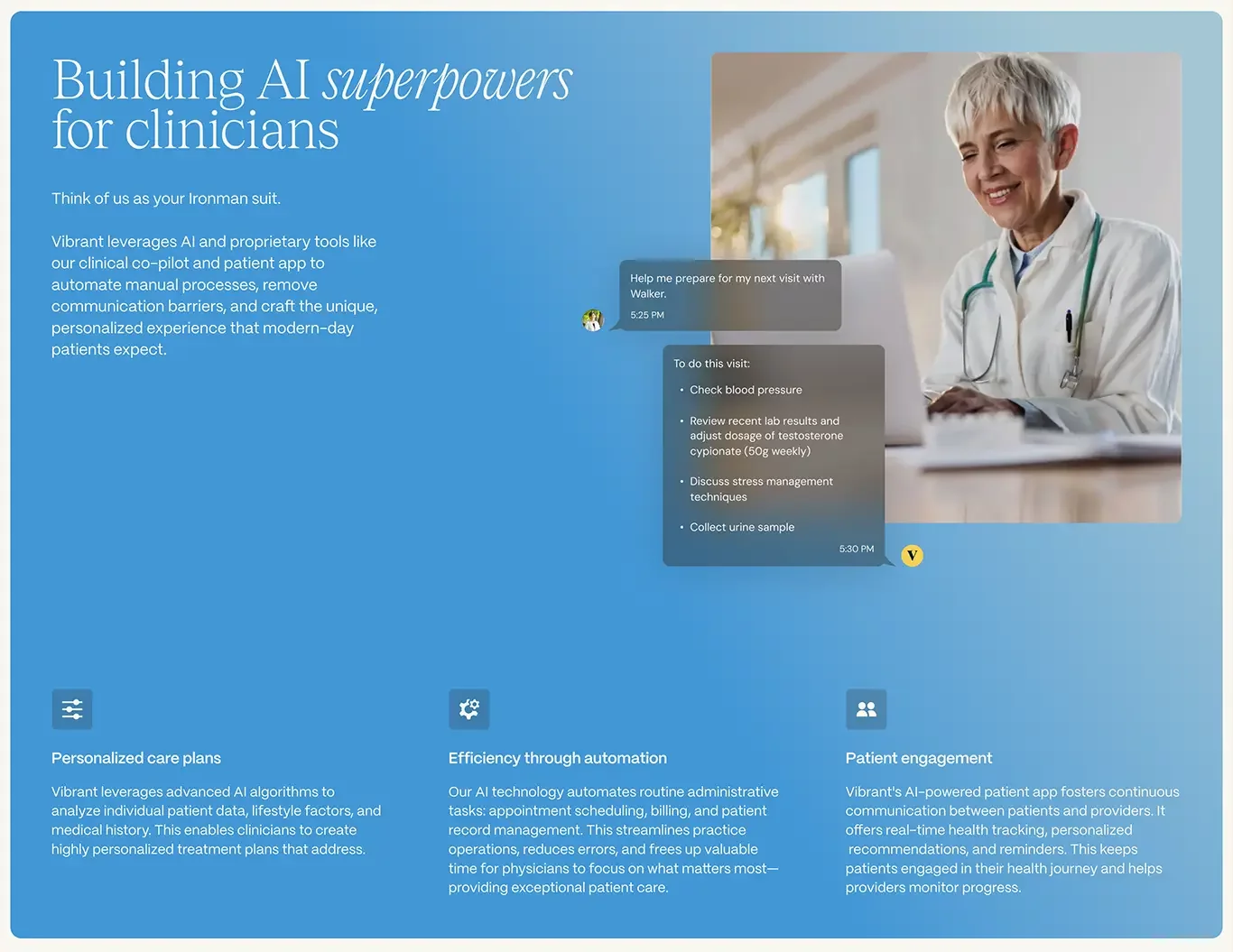 Building AI superpowers for clinicians

Think of us as your Ironman suit.

Vibrant leverages AI and proprietary tools like our clinical co-pilot and patient app to automate manual processes, remove communication barriers, and craft the unique, personalized experience that modern-day patients expect.

Help me prepare for my next visit with Walker.

5:25 PM

To do this visit:

• Check blood pressure

• Review recent lab results and adjust dosage of testosterone cypionate (50g weekly)

• Discuss stress management techniques

• Collect urine sample

5:30 PM

V

Personalized care plans

Vibrant leverages advanced AI algorithms to analyze individual patient data, lifestyle factors, and medical history. This enables clinicians to create highly personalized treatment plans that address.

Efficiency through automation

Our AI technology automates routine administrative tasks: appointment scheduling, billing, and patient record management. This streamlines practice operations, reduces errors, and frees up valuable time for physicians to focus on what matters most—providing exceptional patient care.

Patient engagement

Vibrant's AI-powered patient app fosters continuous communication between patients and providers. It offers real-time health tracking, personalized recommendations, and reminders. This keeps patients engaged in their health journey and helps providers monitor progress.